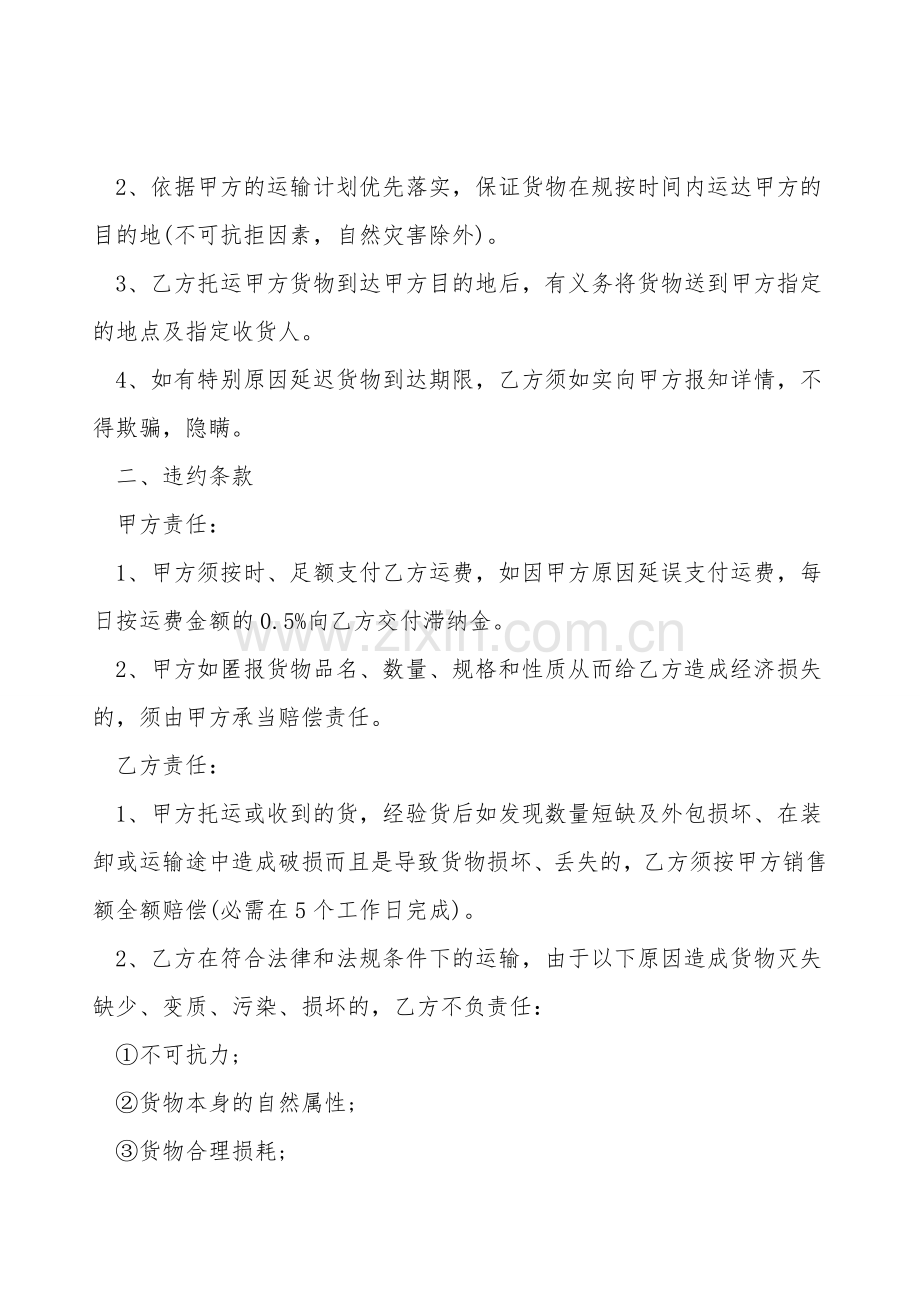 2、依据甲方的运输计划优先落实，保证货物在规按时间内运达甲方的目的地(不可抗拒因素，自然灾害除外)。

3、乙方托运甲方货物到达甲方目的地后，有义务将货物送到甲方指定的地点及指定收货人。

4、如有特别原因延迟货物到达期限，乙方须如实向甲方报知详情，不得欺骗，隐瞒。

二、违约条款

甲方责任：

1、甲方须按时、足额支付乙方运费，如因甲方原因延误支付运费，每日按运费金额的0.5%向乙方交付滞纳金。

2、甲方如匿报货物品名、数量、规格和性质从而给乙方造成经济损失的，须由甲方承当赔偿责任。

乙方责任：

1、甲方托运或收到的货，经验货后如发现数量短缺及外包损坏、在装卸或运输途中造成破损而且是导致货物损坏、丢失的，乙方须按甲方销售额全额赔偿(必需在5个工作日完成)。

2、乙方在符合法律和法规条件下的运输，由于以下原因造成货物灭失缺少、变质、污染、损坏的，乙方不负责任：

①不可抗力；

②货物本身的自然属性；

③货物合理损耗；

www.zixin.com.cn